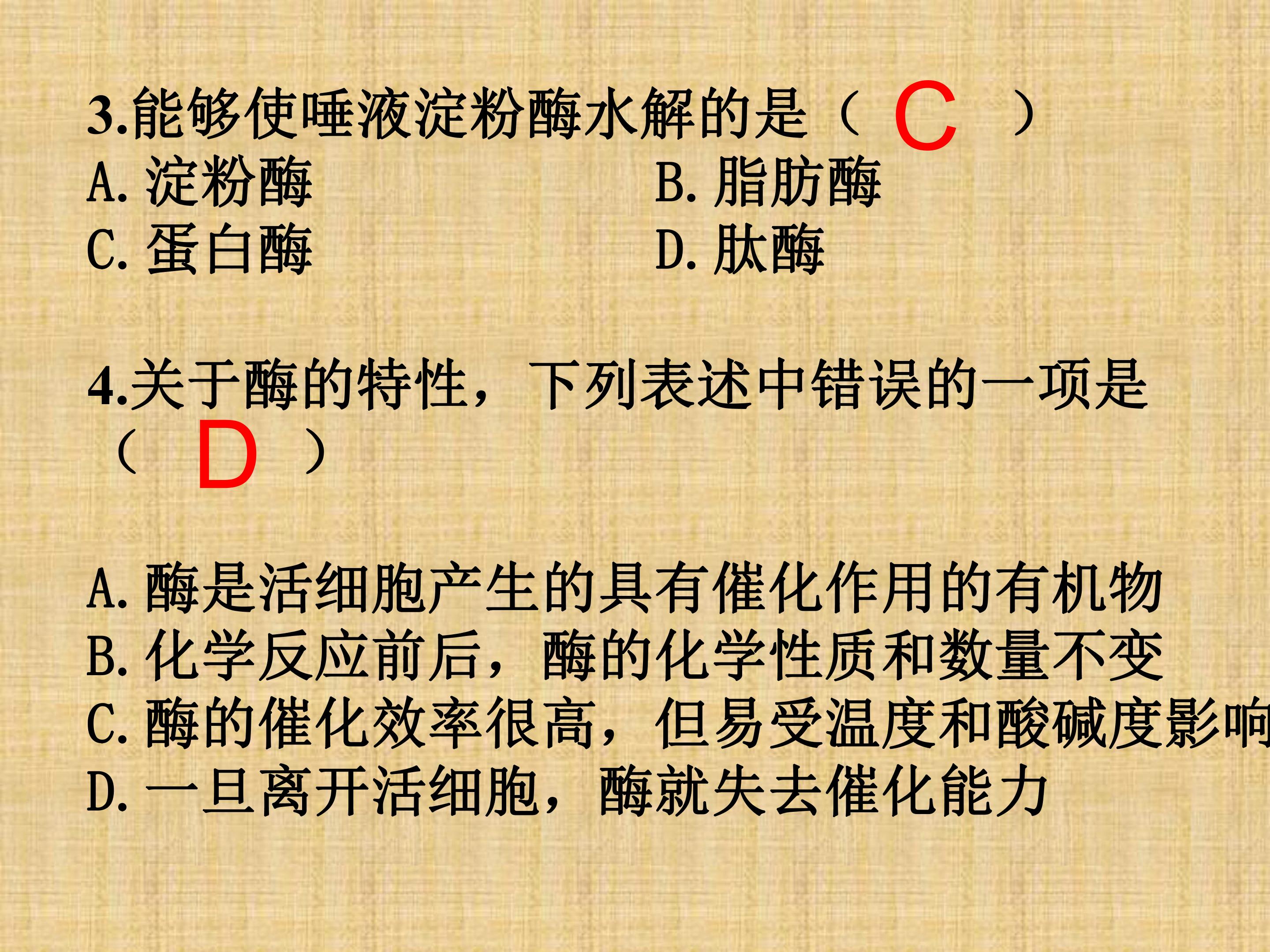 3.能够使唾液淀粉酶水解的是（ C ）

A.淀粉酶 B.脂肪酶

C.蛋白酶 D.肽酶

4.关于酶的特性，下列表述中错误的一项是（ D ）

A.酶是活细胞产生的具有催化作用的有机物

B.化学反应前后，酶的化学性质和数量不变

C.酶的催化效率很高，但易受温度和酸碱度影响

D.一旦离开活细胞，酶就失去催化能力